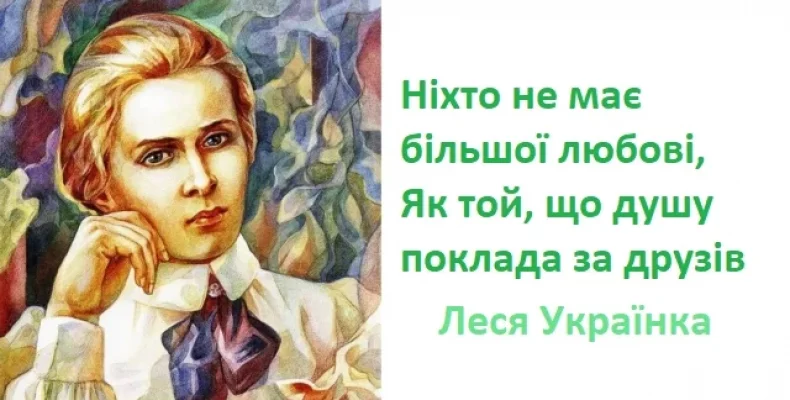 Ніхто не має
більшої любові,
Як той, що душу
поклада за друзів

Леся Українка